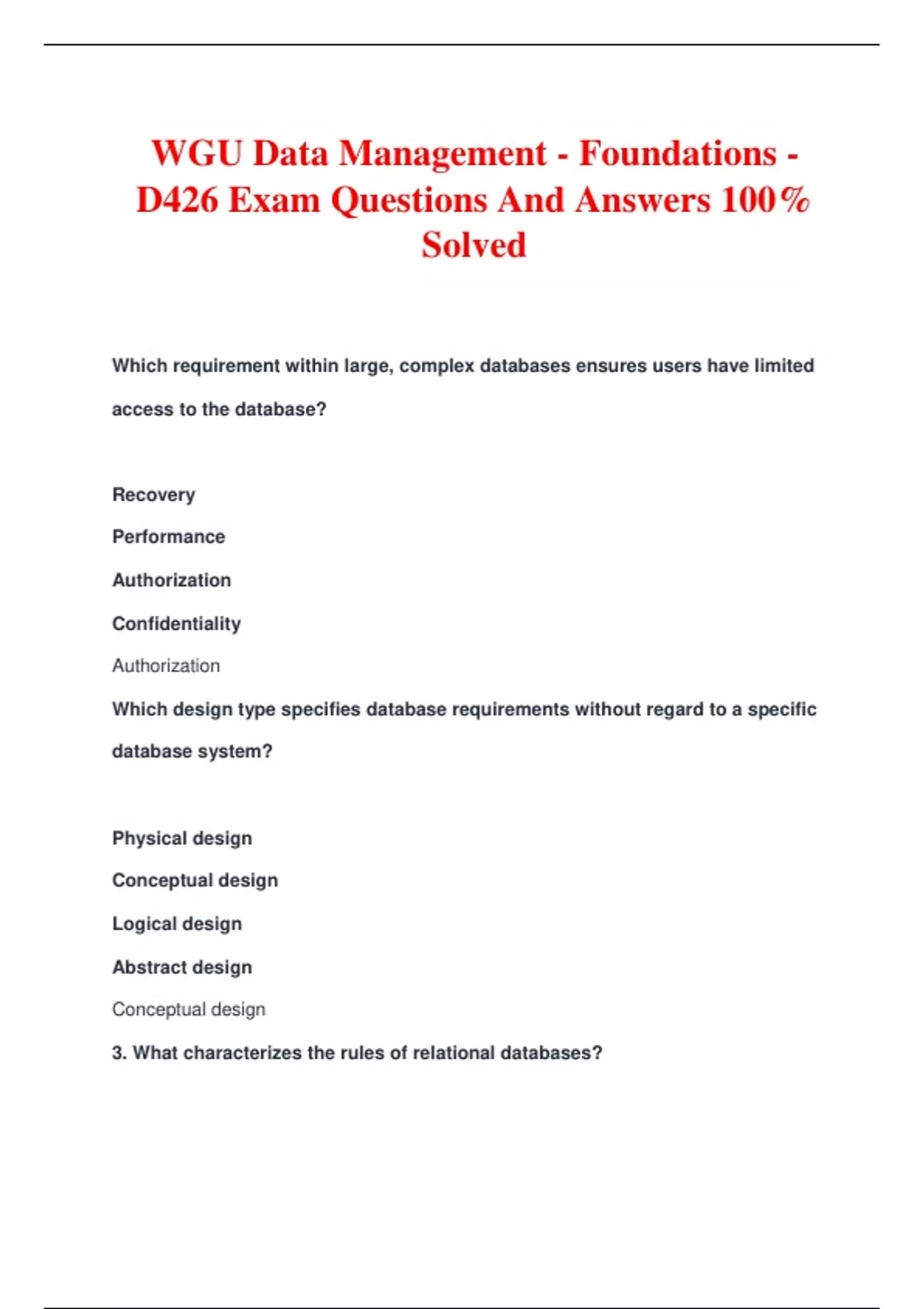 WGU Data Management - Foundations - D426 Exam Questions And Answers 100% Solved

Which requirement within large, complex databases ensures users have limited access to the database?

Recovery

Performance

Authorization

Confidentiality

Authorization

Which design type specifies database requirements without regard to a specific database system?

Physical design

Conceptual design

Logical design

Abstract design

Conceptual design

3. What characterizes the rules of relational databases?